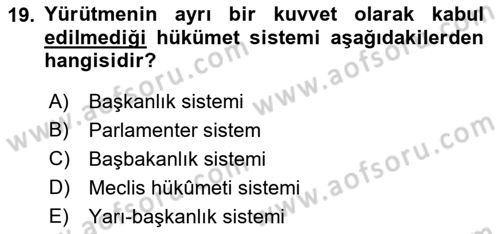 19. Yürütmenin ayrı bir kuvvet olarak kabul edilmediği hükümet sistemi aşağıdakilerden hangisidir?

A) Başkanlık sistemi
B) Parlamenter sistem
C) Başbakanlık sistemi
D) Meclis hükûmeti sistemi
E) Yarı-başkanlık sistemi

www.aofsoru.com
www.aofsoru.com
www.aofsoru.com
www.aofsoru.com